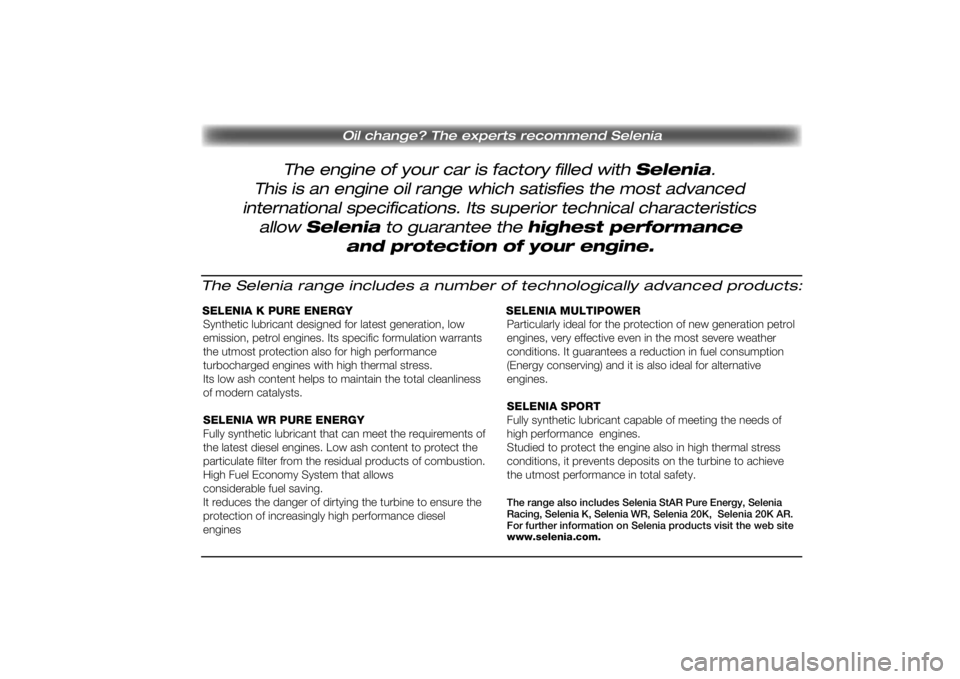 Oil change? The experts recommend Selenia

The engine of your car is factory filled with Selenia. This is an engine oil range which satisfies the most advanced international specifications. Its superior technical characteristics allow Selenia to guarantee the highest performance and protection of your engine.

The Selenia range includes a number of technologically advanced products:

SELENIA K PURE ENERGY
Synthetic lubricant designed for latest generation, low emission, petrol engines. Its specific formulation warrants the utmost protection also for high performance turbocharged engines with high thermal stress.
Its low ash content helps to maintain the total cleanliness of modern catalysts.

SELENIA WR PURE ENERGY
Fully synthetic lubricant that can meet the requirements of the latest diesel engines. Low ash content to protect the particulate filter from the residual products of combustion. High Fuel Economy System that allows considerable fuel saving.
It reduces the danger of dirtying the turbine to ensure the protection of increasingly high performance diesel engines

SELENIA MULTIPOWER
Particularly ideal for the protection of new generation petrol engines, very effective even in the most severe weather conditions. It guarantees a reduction in fuel consumption (Energy conserving) and it is also ideal for alternative engines.

SELENIA SPORT
Fully synthetic lubricant capable of meeting the needs of high performance engines.
Studied to protect the engine also in high thermal stress conditions, it prevents deposits on the turbine to achieve the utmost performance in total safety.

The range also includes Selenia StAR Pure Energy, Selenia Racing, Selenia K, Selenia WR, Selenia 20K, Selenia 20K AR. For further information on Selenia products visit the web site www.selenia.com.

carmanualsonline.info